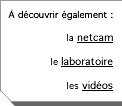 À découvrir également :

la netcam

le laboratoire

les vidéos